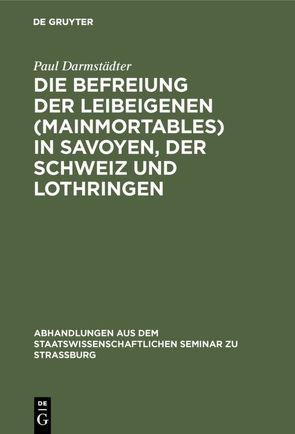 DE GRUYTER

Paul Darmstädter

DIE BEFREIUNG DER LEIBEIGENEN (MAINMORTABLES) IN SAVOYEN, DER SCHWEIZ UND LOTHRINGEN

ABHANDLUNGEN AUS DEM STAATSWISSENSCHAFTLICHEN SEMINAR ZU STRASSBURG

DE G